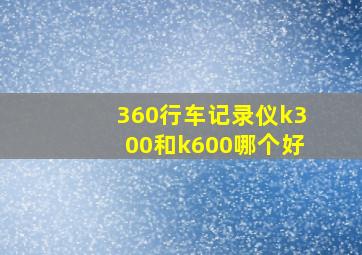 360行车记录仪k300和k600哪个好